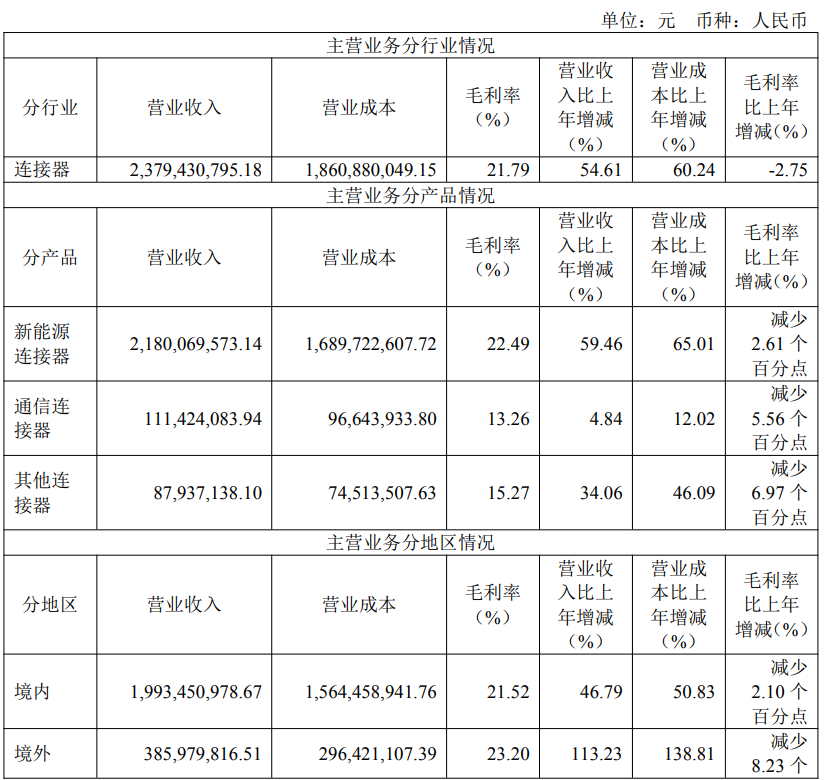 单位：元　币种：人民币

| 主营业务分行业情况 | | | | | | |
|---|---|---|---|---|---|---|
| 分行业 | 营业收入 | 营业成本 | 毛利率（%） | 营业收入比上年增减（%） | 营业成本比上年增减（%） | 毛利率比上年增减（%） |
| 连接器 | 2,379,430,795.18 | 1,860,880,049.15 | 21.79 | 54.61 | 60.24 | -2.75 |
| 主营业务分产品情况 | | | | | | |
| 分产品 | 营业收入 | 营业成本 | 毛利率（%） | 营业收入比上年增减（%） | 营业成本比上年增减（%） | 毛利率比上年增减（%） |
| 新能源连接器 | 2,180,069,573.14 | 1,689,722,607.72 | 22.49 | 59.46 | 65.01 | 减少 2.61 个百分点 |
| 通信连接器 | 111,424,083.94 | 96,643,933.80 | 13.26 | 4.84 | 12.02 | 减少 5.56 个百分点 |
| 其他连接器 | 87,937,138.10 | 74,513,507.63 | 15.27 | 34.06 | 46.09 | 减少 6.97 个百分点 |
| 主营业务分地区情况 | | | | | | |
| 分地区 | 营业收入 | 营业成本 | 毛利率（%） | 营业收入比上年增减（%） | 营业成本比上年增减（%） | 毛利率比上年增减（%） |
| 境内 | 1,993,450,978.67 | 1,564,458,941.76 | 21.52 | 46.79 | 50.83 | 减少 2.10 个百分点 |
| 境外 | 385,979,816.51 | 296,421,107.39 | 23.20 | 113.23 | 138.81 | 减少 8.23 个 |